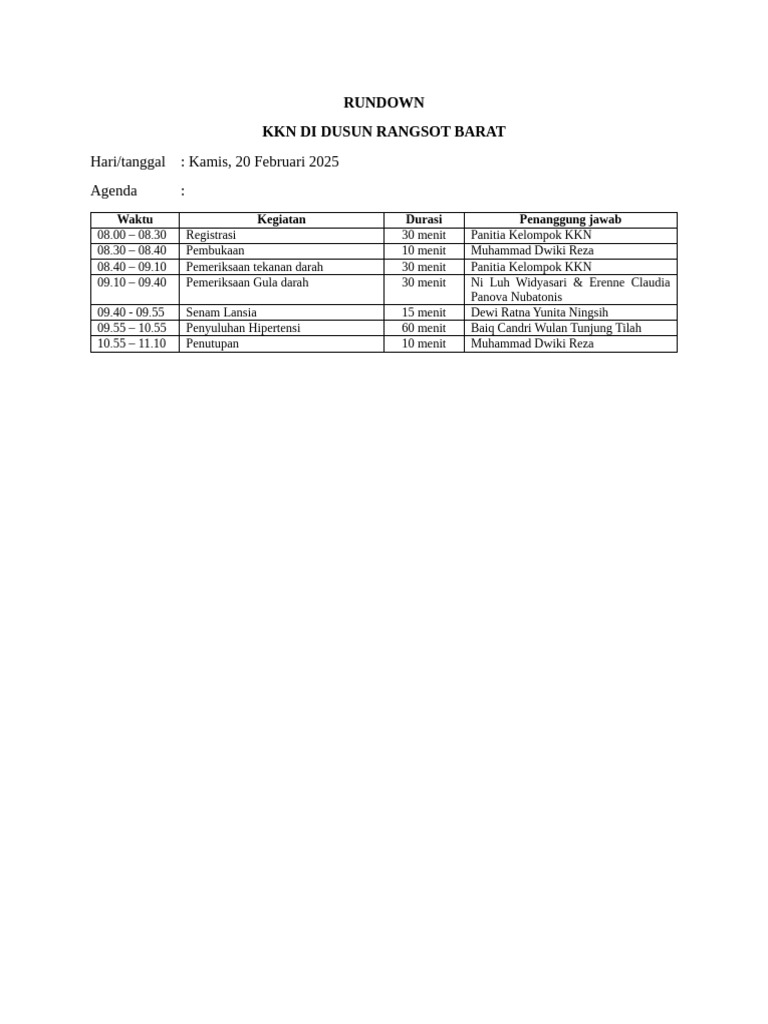 RUNDOWN

KKN DI DUSUN RANGSOT BARAT

Hari/tanggal : Kamis, 20 Februari 2025

Agenda :

| Waktu | Kegiatan | Durasi | Penanggung jawab |
|---|---|---|---|
| 08.00 – 08.30 | Registrasi | 30 menit | Panitia Kelompok KKN |
| 08.30 – 08.40 | Pembukaan | 10 menit | Muhammad Dwiki Reza |
| 08.40 – 09.10 | Pemeriksaan tekanan darah | 30 menit | Panitia Kelompok KKN |
| 09.10 – 09.40 | Pemeriksaan Gula darah | 30 menit | Ni Luh Widyasari & Erenne Claudia Panova Nubatonis |
| 09.40 - 09.55 | Senam Lansia | 15 menit | Dewi Ratna Yunita Ningsih |
| 09.55 – 10.55 | Penyuluhan Hipertensi | 60 menit | Baiq Candri Wulan Tunjung Tilah |
| 10.55 – 11.10 | Penutupan | 10 menit | Muhammad Dwiki Reza |